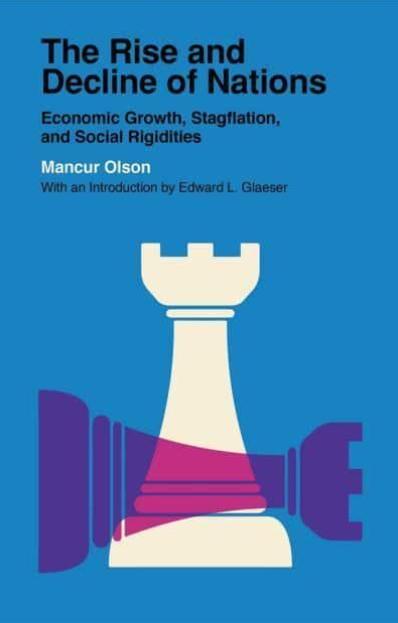 The Rise and Decline of Nations

Economic Growth, Stagflation, and Social Rigidities

Mancur Olson

With an Introduction by Edward L. Glaeser